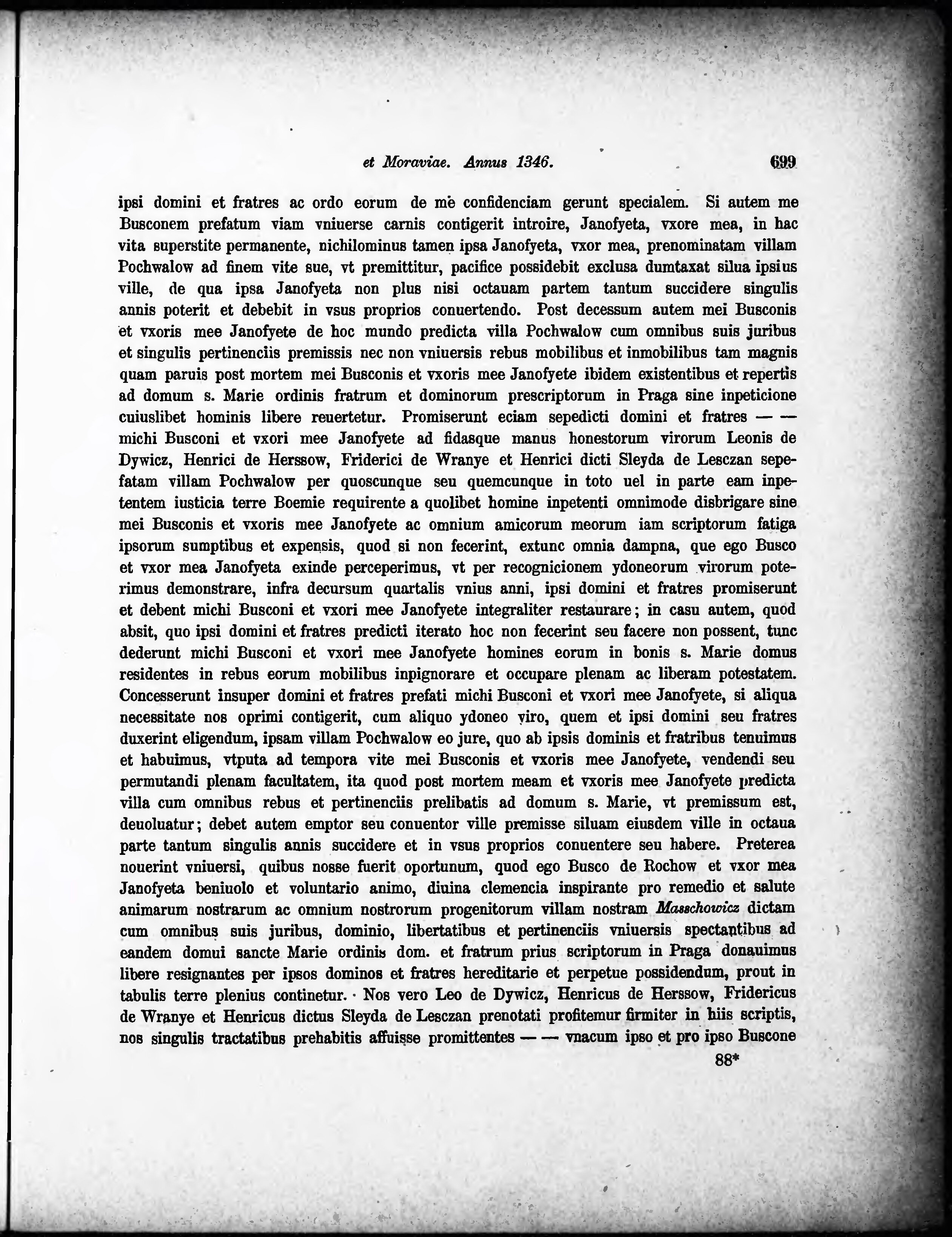 et Moraviae. Annus 1346. 699

ipsi domini et fratres ac ordo eorum de me confidenciam gerunt specialem. Si autem me Busconem prefatum viam vniuerse carnis contigerit introire, Janofyeta, vxore mea, in hac vita superstite permanente, nichilominus tamen ipsa Janofyeta, vxor mea, prenominatam villam Pochwalow ad finem vite sue, vt premittitur, pacifice possidebit exclusa dumtaxat silua ipsius ville, de qua ipsa Janofyeta non plus nisi octauam partem tantum succidere singulis annis poterit et debebit in vsus proprios conuertendo. Post decessum autem mei Busconis et vxoris mee Janofyete de hoc mundo predicta villa Pochwalow cum omnibus suis juribus et singulis pertinenciis premissis nec non vniuersis rebus mobilibus et inmobilibus tam magnis quam paruis post mortem mei Busconis et vxoris mee Janofyete ibidem existentibus et repertis ad domum s. Marie ordinis fratrum et dominorum prescriptorum in Praga sine inpeticione cuiuslibet hominis libere reuertetur. Promiserunt eciam sepedicti domini et fratres — — michi Busconi et vxori mee Janofyete ad fidasque manus honestorum virorum Leonis de Dywicz, Henrici de Herssow, Friderici de Wranye et Henrici dicti Sleyda de Lesczan sepefatam villam Pochwalow per quoscunque seu quemcunque in toto uel in parte eam inpetentem iusticia terre Boemie requirente a quolibet homine inpetenti omnimode disbrigare sine mei Busconis et vxoris mee Janofyete ac omnium amicorum meorum iam scriptorum fatiga ipsorum sumptibus et expensis, quod si non fecerint, extunc omnia dampna, que ego Busco et vxor mea Janofyeta exinde perceperimus, vt per recognicionem ydoneorum virorum poterimus demonstrare, infra decursum quartalis vnius anni, ipsi domini et fratres promiserunt et debent michi Busconi et vxori mee Janofyete integraliter restaurare; in casu autem, quod absit, quo ipsi domini et fratres predicti iterato hoc non fecerint seu facere non possent, tunc dederunt michi Busconi et vxori mee Janofyete homines eorum in bonis s. Marie domus residentes in rebus eorum mobilibus inpignorare et occupare plenam ac liberam potestatem. Concesserunt insuper domini et fratres prefati michi Busconi et vxori mee Janofyete, si aliqua necessitate nos oprimi contigerit, cum aliquo ydoneo viro, quem et ipsi domini seu fratres duxerint eligendum, ipsam villam Pochwalow eo jure, quo ab ipsis dominis et fratribus tenuimus et habuimus, vtputa ad tempora vite mei Busconis et vxoris mee Janofyete, vendendi seu permutandi plenam facultatem, ita quod post mortem meam et vxoris mee Janofyete predicta villa cum omnibus rebus et pertinenciis prelibatis ad domum s. Marie, vt premissum est, deuoluatur; debet autem emptor seu conuentor ville premisse siluam eiusdem ville in octaua parte tantum singulis annis succidere et in vsus proprios conuentere seu habere. Preterea nouerint vniuersi, quibus nosse fuerit oportunum, quod ego Busco de Rochow et vxor mea Janofyeta beniuolo et voluntario animo, diuina clemencia inspirante pro remedio et salute animarum nostrarum ac omnium nostrorum progenitorum villam nostram Masschowicz dictam cum omnibus suis juribus, dominio, libertatibus et pertinenciis vniuersis spectantibus ad eandem domui sancte Marie ordinis dom. et fratrum prius scriptorum in Praga donauimus libere resignantes per ipsos dominos et fratres hereditarie et perpetue possidendum, prout in tabulis terre plenius continetur. · Nos vero Leo de Dywicz, Henricus de Herssow, Fridericus de Wranye et Henricus dictus Sleyda de Lesczan prenotati profitemur firmiter in hiis scriptis, nos singulis tractatibus prehabitis affuisse promittentes — — vnacum ipso et pro ipso Buscone

88*